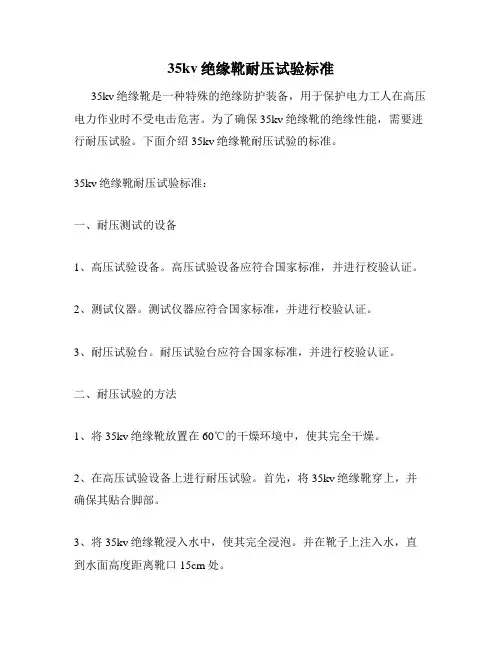 35kv 绝缘靴耐压试验标准

35kv 绝缘靴是一种特殊的绝缘防护装备，用于保护电力工人在高压电力作业时不受电击危害。为了确保 35kv 绝缘靴的绝缘性能，需要进行耐压试验。下面介绍 35kv 绝缘靴耐压试验的标准。

35kv 绝缘靴耐压试验标准：

一、耐压测试的设备

1、高压试验设备。高压试验设备应符合国家标准，并进行校验认证。

2、测试仪器。测试仪器应符合国家标准，并进行校验认证。

3、耐压试验台。耐压试验台应符合国家标准，并进行校验认证。

二、耐压试验的方法

1、将 35kv 绝缘靴放置在 60℃的干燥环境中，使其完全干燥。

2、在高压试验设备上进行耐压试验。首先，将 35kv 绝缘靴穿上，并确保其贴合脚部。

3、将 35kv 绝缘靴浸入水中，使其完全浸泡。并在靴子上注入水，直到水面高度距离靴口 15cm 处。